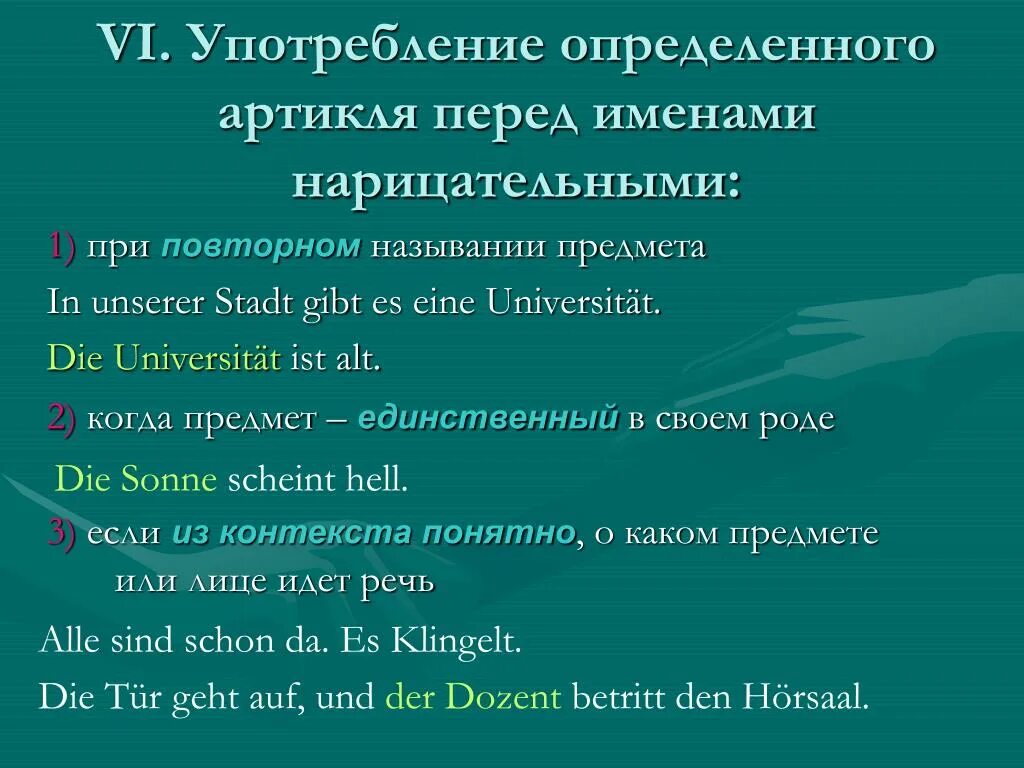 VI. Употребление определенного артикля перед именами нарицательными:

1) при повторном назывании предмета

In unserer Stadt gibt es eine Universität.

Die Universität ist alt.

2) когда предмет – единственный в своем роде

Die Sonne scheint hell.

3) если из контекста понятно, о каком предмете или лице идет речь

Alle sind schon da. Es Klingelt.

Die Tür geht auf, und der Dozent betritt den Hörsaal.